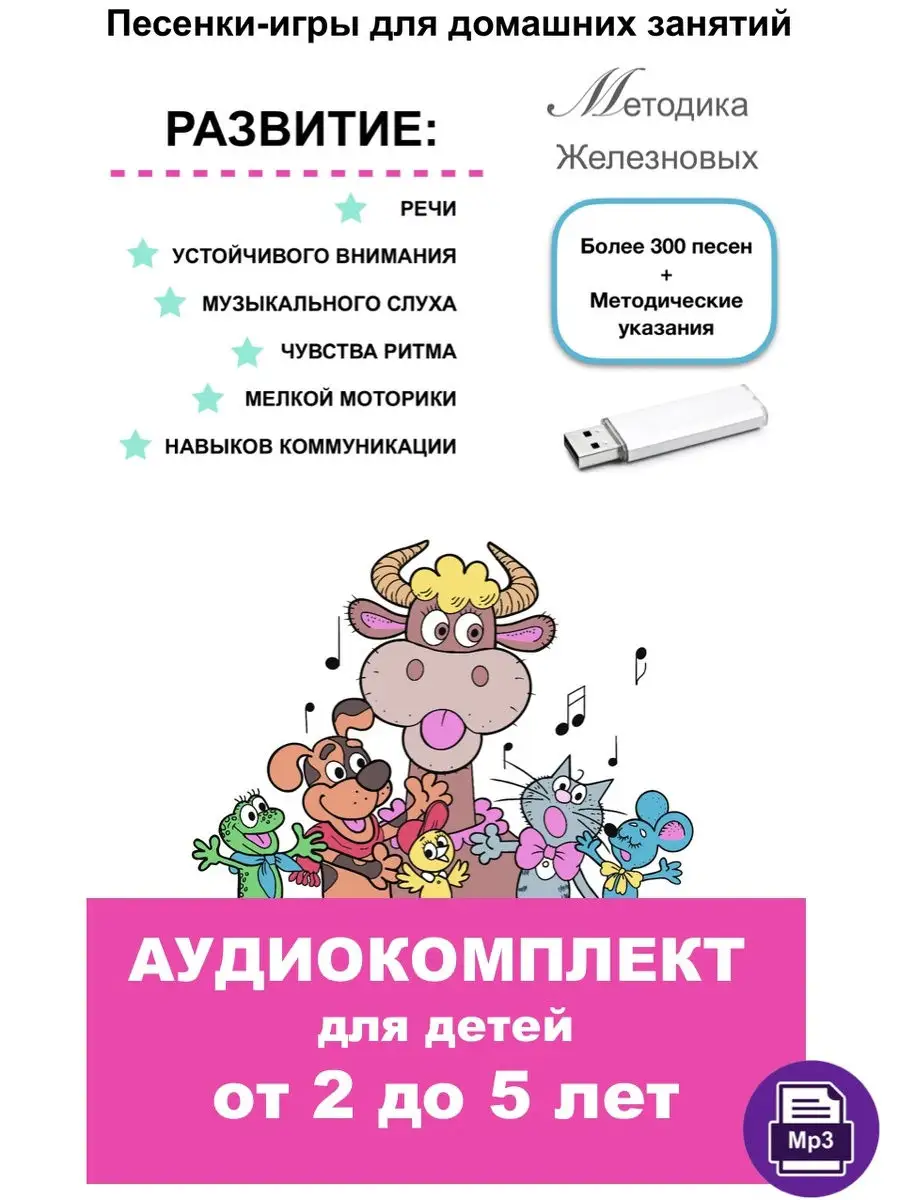 Песенки-игры для домашних занятий

РАЗВИТИЕ:

РЕЧИ
УСТОЙЧИВОГО ВНИМАНИЯ
МУЗЫКАЛЬНОГО СЛУХА
ЧУВСТВА РИТМА
МЕЛКОЙ МОТОРИКИ
НАВЫКОВ КОММУНИКАЦИИ

Методика
Железновых

Более 300 песен
+
Методические указания

АУДИОКОМПЛЕКТ
для детей
от 2 до 5 лет

Mp3